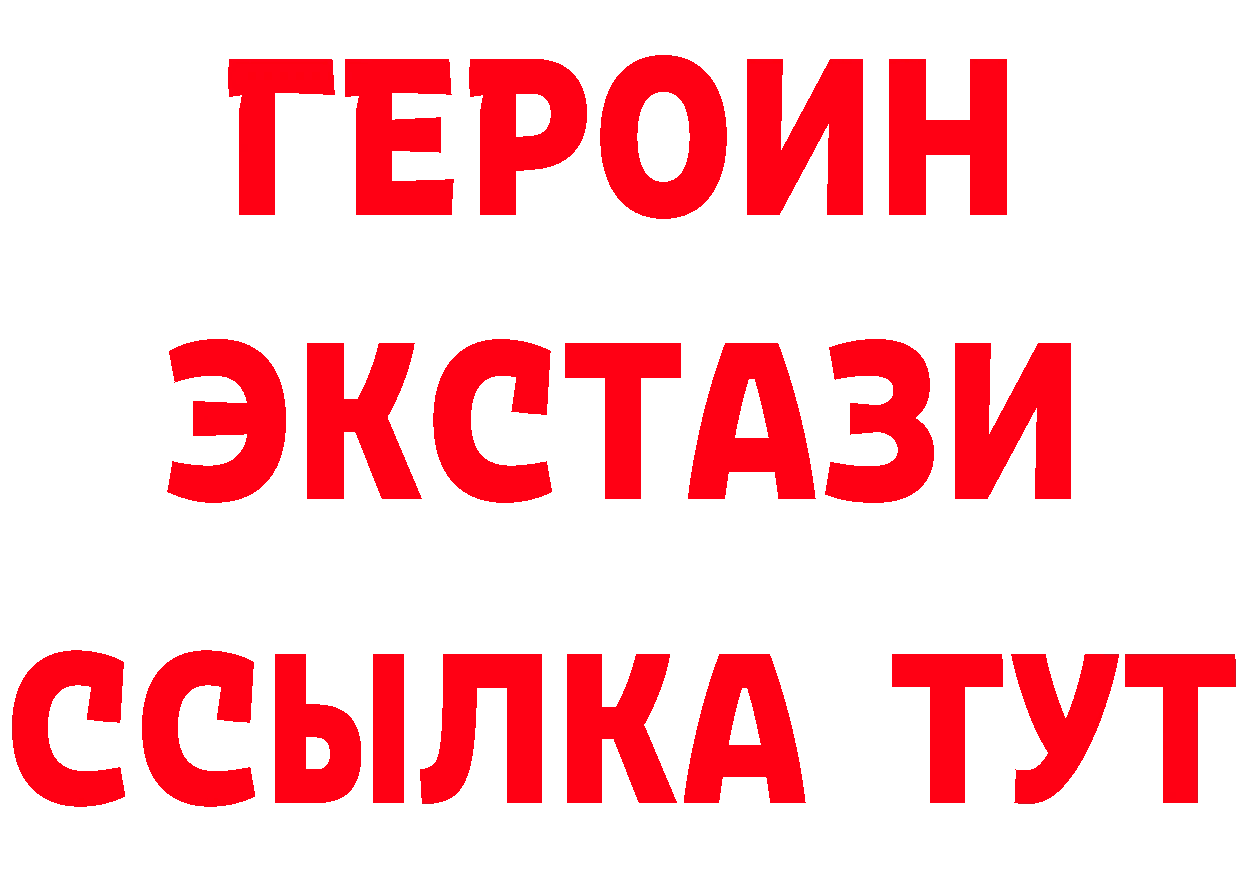 ГЕРОИН
ЭКСТАЗИ
ССЫЛКА ТУТ